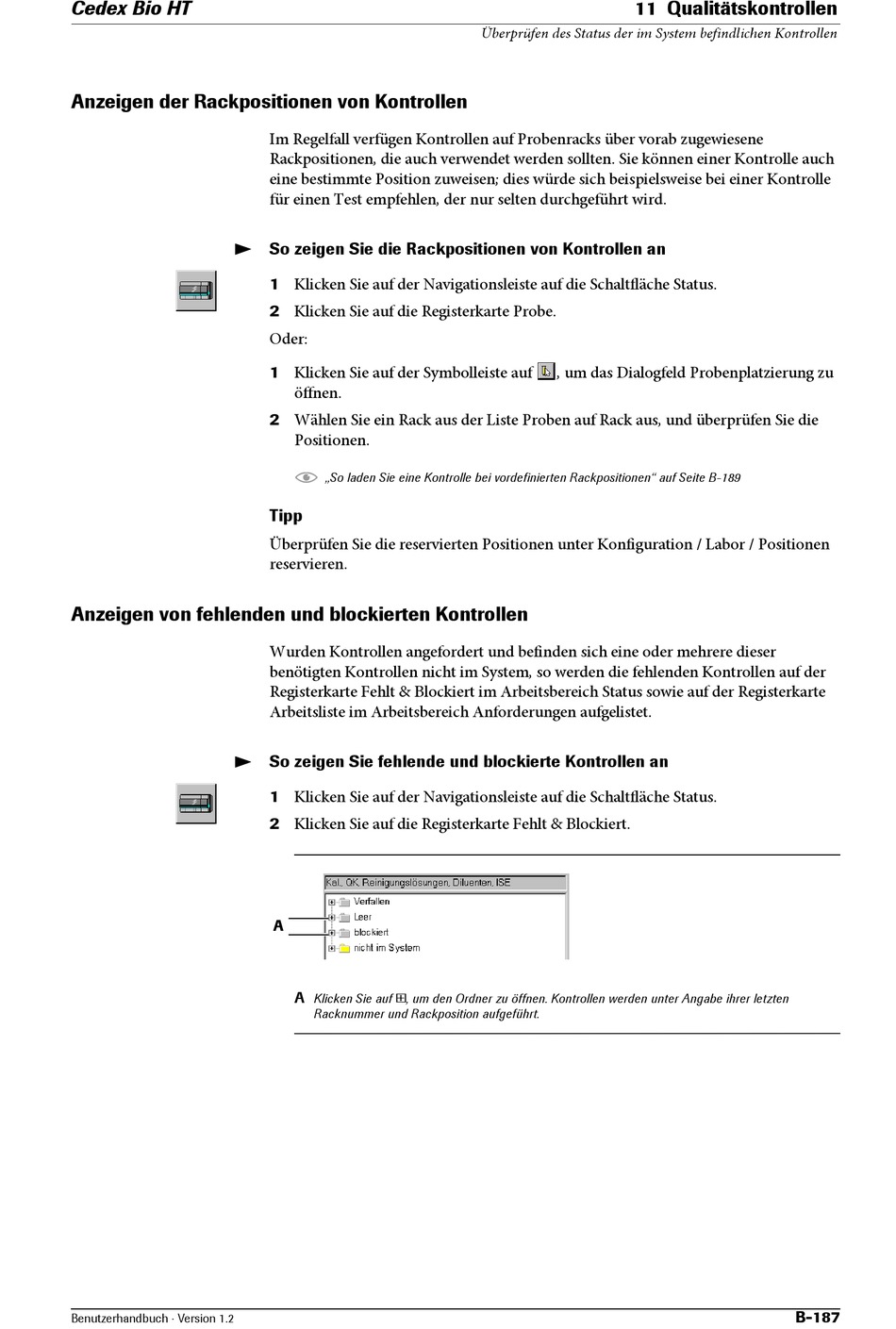 Cedex Bio HT

11 Qualitätskontrollen

Überprüfen des Status der im System befindlichen Kontrollen

Anzeigen der Rackpositionen von Kontrollen

Im Regelfall verfügen Kontrollen auf Probenracks über vorab zugewiesene Rackpositionen, die auch verwendet werden sollten. Sie können einer Kontrolle auch eine bestimmte Position zuweisen; dies würde sich beispielsweise bei einer Kontrolle für einen Test empfehlen, der nur selten durchgeführt wird.

So zeigen Sie die Rackpositionen von Kontrollen an

1 Klicken Sie auf der Navigationsleiste auf die Schaltfläche Status.

2 Klicken Sie auf die Registerkarte Probe.

Oder:

1 Klicken Sie auf der Symbolleiste auf , um das Dialogfeld Probenplatzierung zu öffnen.

2 Wählen Sie ein Rack aus der Liste Proben auf Rack aus, und überprüfen Sie die Positionen.

„So laden Sie eine Kontrolle bei vordefinierten Rackpositionen“ auf Seite B-189

Tipp

Überprüfen Sie die reservierten Positionen unter Konfiguration / Labor / Positionen reservieren.

Anzeigen von fehlenden und blockierten Kontrollen

Wurden Kontrollen angefordert und befinden sich eine oder mehrere dieser benötigten Kontrollen nicht im System, so werden die fehlenden Kontrollen auf der Registerkarte Fehlt & Blockiert im Arbeitsbereich Status sowie auf der Registerkarte Arbeitsliste im Arbeitsbereich Anforderungen aufgelistet.

So zeigen Sie fehlende und blockierte Kontrollen an

1 Klicken Sie auf der Navigationsleiste auf die Schaltfläche Status.

2 Klicken Sie auf die Registerkarte Fehlt & Blockiert.

Kal., QK, Reinigungslösungen, Diluenten, ISE
Verfallen
Leer
blockiert
nicht im System

A

A Klicken Sie auf ⊞, um den Ordner zu öffnen. Kontrollen werden unter Angabe ihrer letzten Racknummer und Rackposition aufgeführt.

Benutzerhandbuch · Version 1.2

B-187